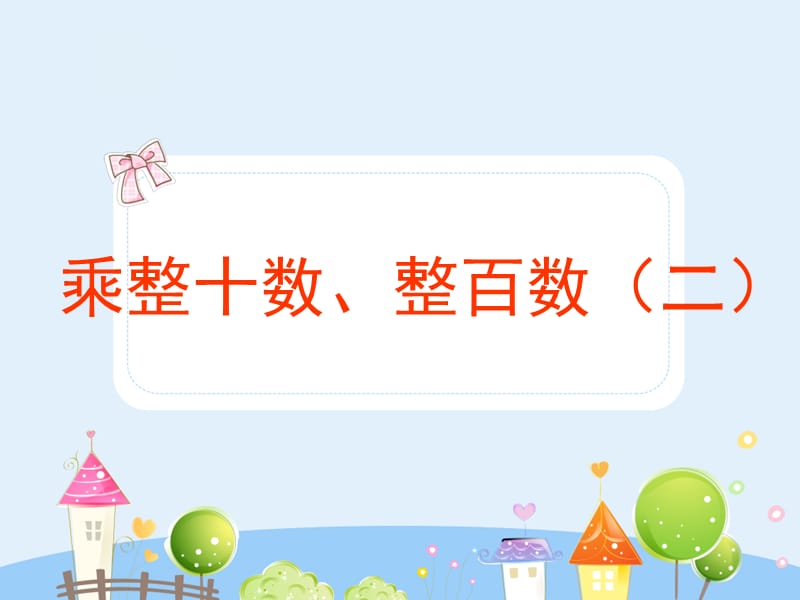 乘整十数、整百数（二）